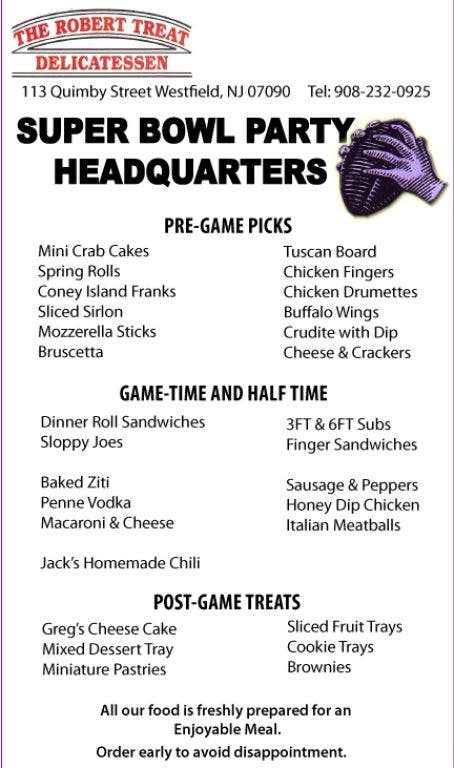 THE ROBERT TREAT
DELICATESSEN

113 Quimby Street Westfield, NJ 07090 Tel: 908-232-0925

SUPER BOWL PARTY HEADQUARTERS

PRE-GAME PICKS

Mini Crab Cakes
Spring Rolls
Coney Island Franks
Sliced Sirlon
Mozzerella Sticks
Bruscetta

Tuscan Board
Chicken Fingers
Chicken Drumettes
Buffalo Wings
Crudite with Dip
Cheese & Crackers

GAME-TIME AND HALF TIME

Dinner Roll Sandwiches
Sloppy Joes

Baked Ziti
Penne Vodka
Macaroni & Cheese

Jack's Homemade Chili

3FT & 6FT Subs
Finger Sandwiches

Sausage & Peppers
Honey Dip Chicken
Italian Meatballs

POST-GAME TREATS

Greg's Cheese Cake
Mixed Dessert Tray
Miniature Pastries

Sliced Fruit Trays
Cookie Trays
Brownies

All our food is freshly prepared for an Enjoyable Meal.

Order early to avoid disappointment.